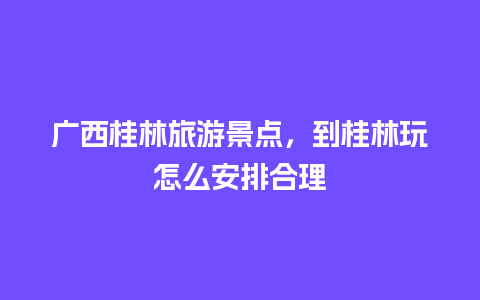 广西桂林旅游景点，到桂林玩怎么安排合理